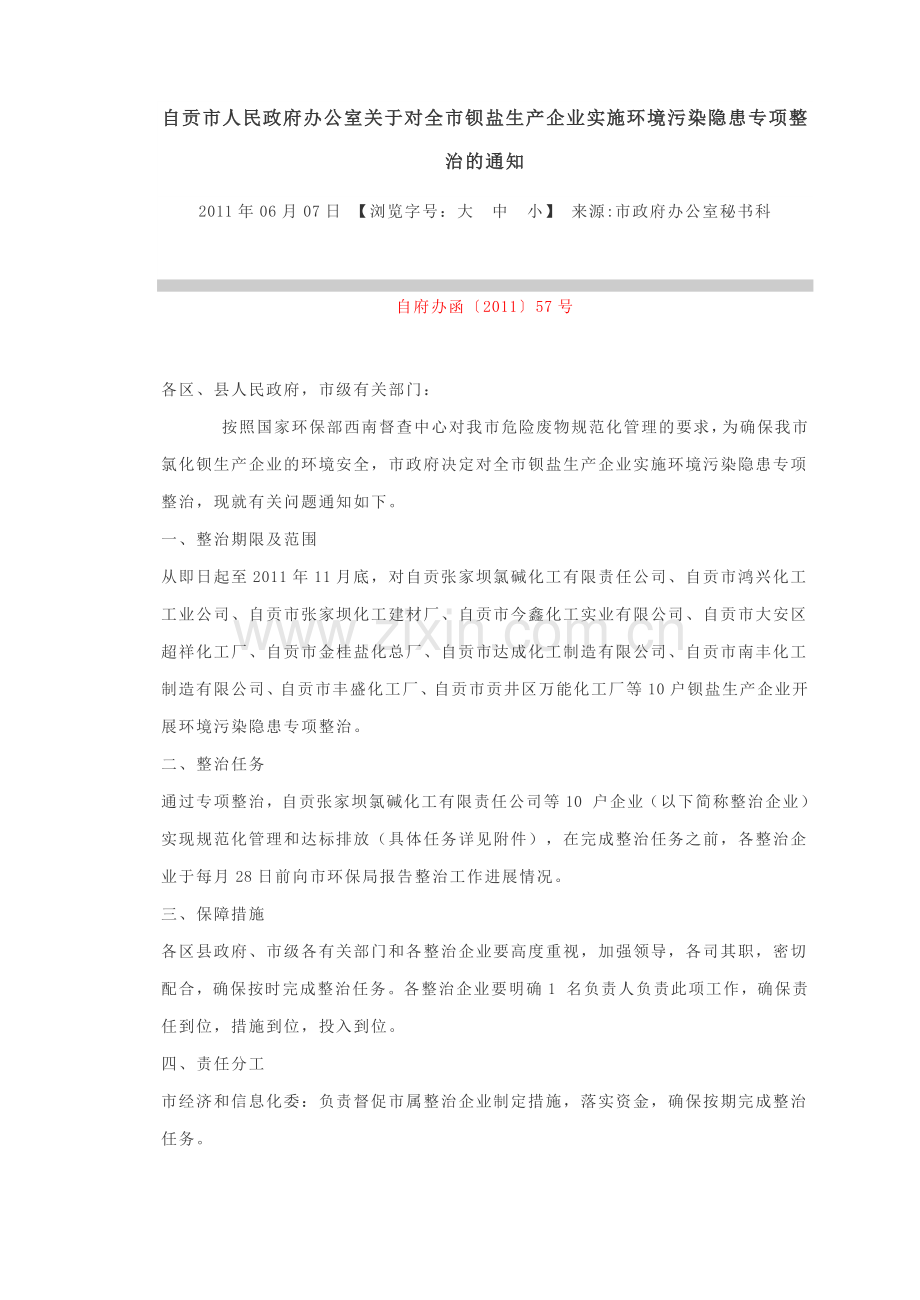 自贡市人民政府办公室关于对全市钡盐生产企业实施环境污染隐患专项整治的通知

2011 年 06 月 07 日 【浏览字号：大 中 小】 来源:市政府办公室秘书科

自府办函〔2011〕57 号

各区、县人民政府，市级有关部门：

按照国家环保部西南督查中心对我市危险废物规范化管理的要求，为确保我市氯化钡生产企业的环境安全，市政府决定对全市钡盐生产企业实施环境污染隐患专项整治，现就有关问题通知如下。

一、整治期限及范围

从即日起至 2011 年 11 月底，对自贡张家坝氯碱化工有限责任公司、自贡市鸿兴化工工业公司、自贡市张家坝化工建材厂、自贡市今鑫化工实业有限公司、自贡市大安区超祥化工厂、自贡市金桂盐化总厂、自贡市达成化工制造有限公司、自贡市南丰化工制造有限公司、自贡市丰盛化工厂、自贡市贡井区万能化工厂等 10 户钡盐生产企业开展环境污染隐患专项整治。

二、整治任务

通过专项整治，自贡张家坝氯碱化工有限责任公司等 10 户企业（以下简称整治企业）实现规范化管理和达标排放（具体任务详见附件），在完成整治任务之前，各整治企业于每月 28 日前向市环保局报告整治工作进展情况。

三、保障措施

各区县政府、市级各有关部门和各整治企业要高度重视，加强领导，各司其职，密切配合，确保按时完成整治任务。各整治企业要明确 1 名负责人负责此项工作，确保责任到位，措施到位，投入到位。

四、责任分工

市经济和信息化委：负责督促市属整治企业制定措施，落实资金，确保按期完成整治任务。

www.zixin.com.cn